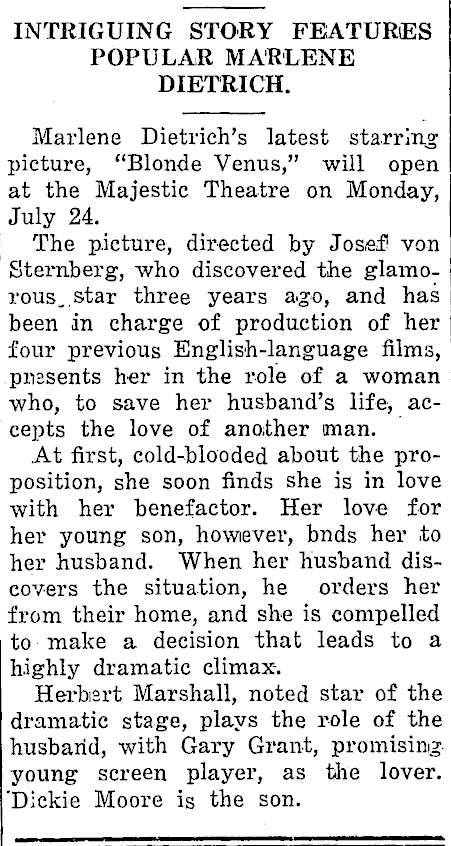 INTRIGUING STORY FEATURES POPULAR MARLENE DIETRICH.

Marlene Dietrich's latest starring picture, "Blonde Venus," will open at the Majestic Theatre on Monday, July 24.

The picture, directed by Josef von Sternberg, who discovered the glamorous star three years ago, and has been in charge of production of her four previous English-language films, presents her in the role of a woman who, to save her husband's life, accepts the love of another man.

At first, cold-blooded about the proposition, she soon finds she is in love with her benefactor. Her love for her young son, however, bnds her to her husband. When her husband discovers the situation, he orders her from their home, and she is compelled to make a decision that leads to a highly dramatic climax.

Herbert Marshall, noted star of the dramatic stage, plays the role of the husband, with Gary Grant, promising young screen player, as the lover. Dickie Moore is the son.